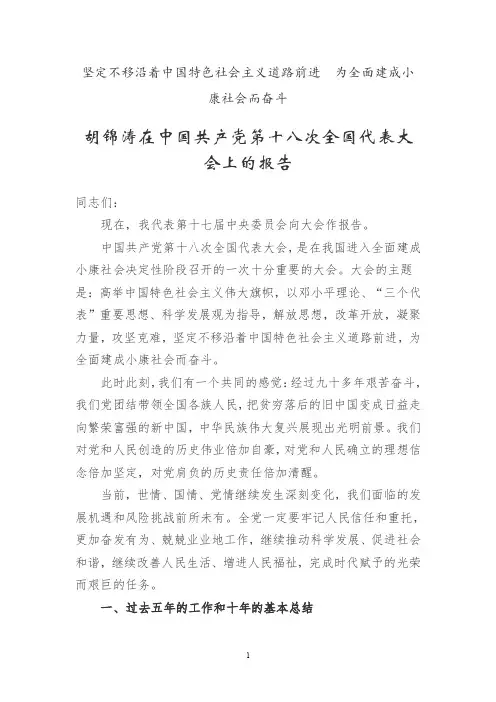 坚定不移沿着中国特色社会主义道路前进　为全面建成小康社会而奋斗

胡锦涛在中国共产党第十八次全国代表大会上的报告

同志们：

现在，我代表第十七届中央委员会向大会作报告。

中国共产党第十八次全国代表大会，是在我国进入全面建成小康社会决定性阶段召开的一次十分重要的大会。大会的主题是：高举中国特色社会主义伟大旗帜，以邓小平理论、“三个代表”重要思想、科学发展观为指导，解放思想，改革开放，凝聚力量，攻坚克难，坚定不移沿着中国特色社会主义道路前进，为全面建成小康社会而奋斗。

此时此刻，我们有一个共同的感觉：经过九十多年艰苦奋斗，我们党团结带领全国各族人民，把贫穷落后的旧中国变成日益走向繁荣富强的新中国，中华民族伟大复兴展现出光明前景。我们对党和人民创造的历史伟业倍加自豪，对党和人民确立的理想信念倍加坚定，对党肩负的历史责任倍加清醒。

当前，世情、国情、党情继续发生深刻变化，我们面临的发展机遇和风险挑战前所未有。全党一定要牢记人民信任和重托，更加奋发有为、兢兢业业地工作，继续推动科学发展、促进社会和谐，继续改善人民生活、增进人民福祉，完成时代赋予的光荣而艰巨的任务。

一、过去五年的工作和十年的基本总结

1